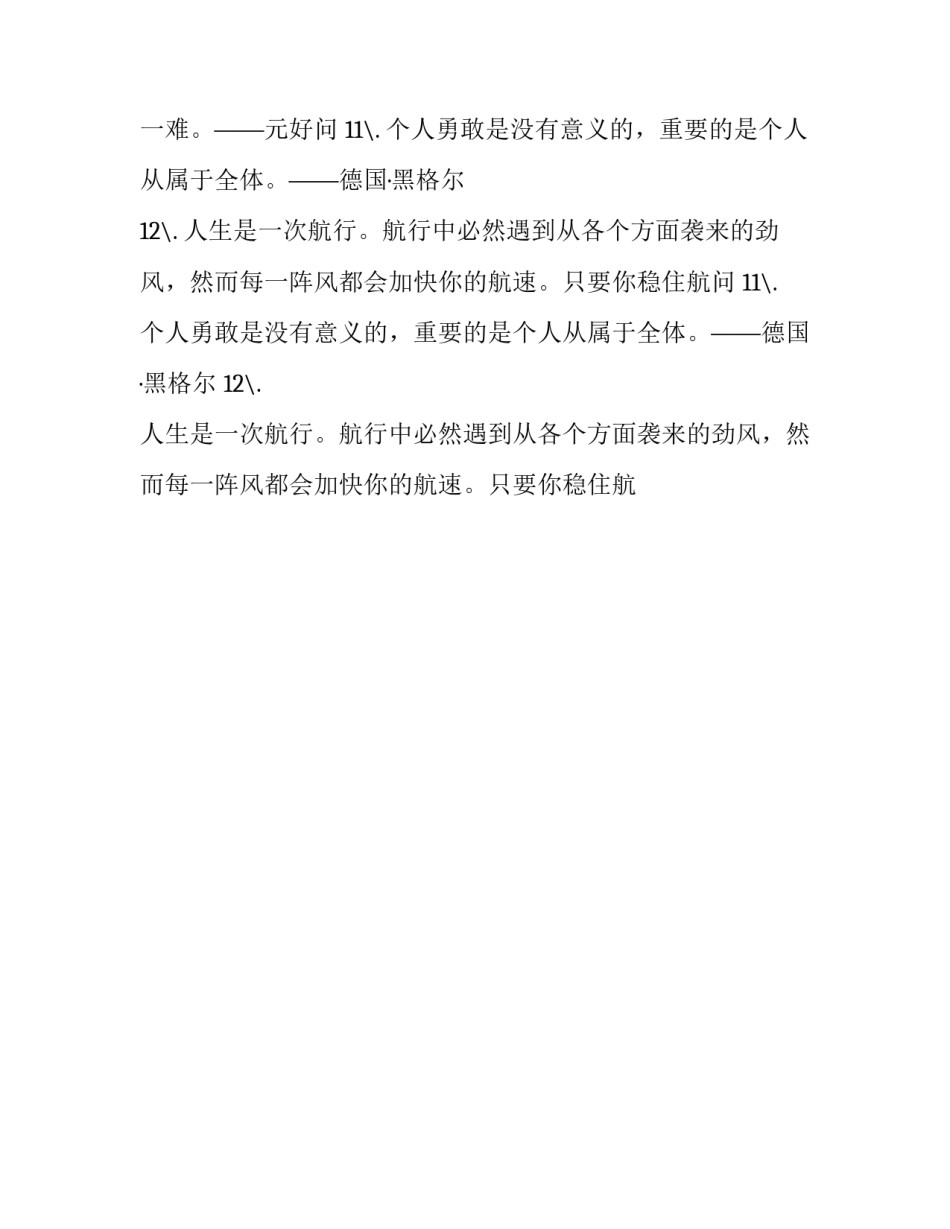 一难。——元好问 11\. 个人勇敢是没有意义的，重要的是个人从属于全体。——德国·黑格尔

12\. 人生是一次航行。航行中必然遇到从各个方面袭来的劲风，然而每一阵风都会加快你的航速。只要你稳住航问 11\. 个人勇敢是没有意义的，重要的是个人从属于全体。——德国·黑格尔 12\.

人生是一次航行。航行中必然遇到从各个方面袭来的劲风，然而每一阵风都会加快你的航速。只要你稳住航